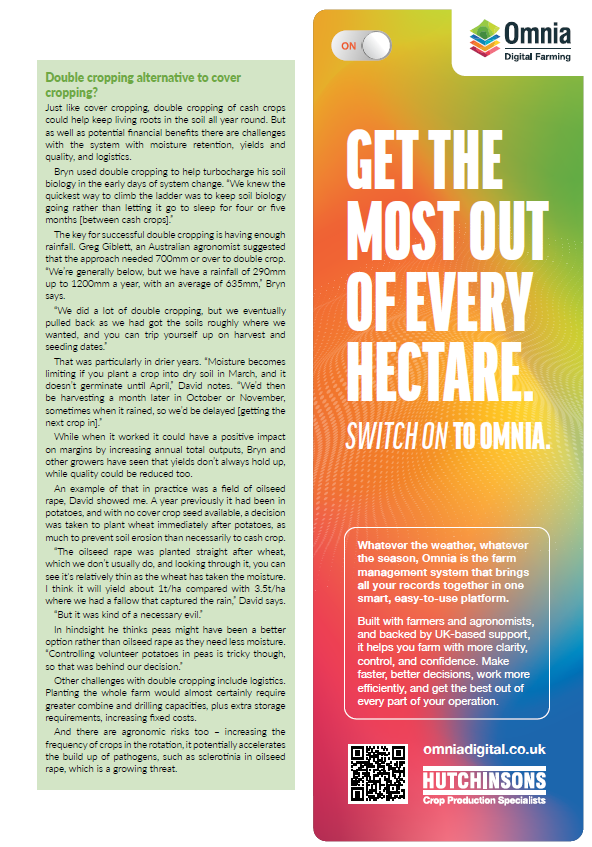 Double cropping alternative to cover cropping?

Just like cover cropping, double cropping of cash crops could help keep living roots in the soil all year round. But as well as potential financial benefits there are challenges with the system with moisture retention, yields and quality, and logistics.

Bryn used double cropping to help turbocharge his soil biology in the early days of system change. "We knew the quickest way to climb the ladder was to keep soil biology going rather than letting it go to sleep for four or five months [between cash crops]."

The key for successful double cropping is having enough rainfall. Greg Giblett, an Australian agronomist suggested that the approach needed 700mm or over to double crop. "We're generally below, but we have a rainfall of 290mm up to 1200mm a year, with an average of 635mm," Bryn says.

"We did a lot of double cropping, but we eventually pulled back as we had got the soils roughly where we wanted, and you can trip yourself up on harvest and seeding dates."

That was particularly in drier years. "Moisture becomes limiting if you plant a crop into dry soil in March, and it doesn't germinate until April," David notes. "We'd then be harvesting a month later in October or November, sometimes when it rained, so we'd be delayed [getting the next crop in]."

While when it worked it could have a positive impact on margins by increasing annual total outputs, Bryn and other growers have seen that yields don't always hold up, while quality could be reduced too.

An example of that in practice was a field of oilseed rape, David showed me. A year previously it had been in potatoes, and with no cover crop seed available, a decision was taken to plant wheat immediately after potatoes, as much to prevent soil erosion than necessarily to cash crop.

"The oilseed rape was planted straight after wheat, which we don't usually do, and looking through it, you can see it's relatively thin as the wheat has taken the moisture. I think it will yield about 1t/ha compared with 3.5t/ha where we had a fallow that captured the rain," David says.

"But it was kind of a necessary evil."

In hindsight he thinks peas might have been a better option rather than oilseed rape as they need less moisture. "Controlling volunteer potatoes in peas is tricky though, so that was behind our decision."

Other challenges with double cropping include logistics. Planting the whole farm would almost certainly require greater combine and drilling capacities, plus extra storage requirements, increasing fixed costs.

And there are agronomic risks too – increasing the frequency of crops in the rotation, it potentially accelerates the build up of pathogens, such as sclerotinia in oilseed rape, which is a growing threat.

ON

Omnia
Digital Farming

GET THE MOST OUT OF EVERY HECTARE.

SWITCH ON TO OMNIA.

Whatever the weather, whatever the season, Omnia is the farm management system that brings all your records together in one smart, easy-to-use platform.

Built with farmers and agronomists, and backed by UK-based support, it helps you farm with more clarity, control, and confidence. Make faster, better decisions, work more efficiently, and get the best out of every part of your operation.

omniadigital.co.uk

HUTCHINSONS
Crop Production Specialists